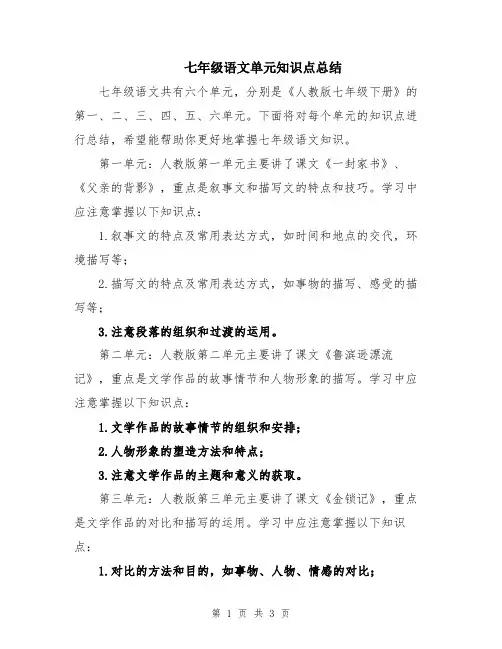 七年级语文单元知识点总结

七年级语文共有六个单元，分别是《人教版七年级下册》的第一、二、三、四、五、六单元。下面将对每个单元的知识点进行总结，希望能帮助你更好地掌握七年级语文知识。

第一单元：人教版第一单元主要讲了课文《一封家书》、《父亲的背影》，重点是叙事文和描写文的特点和技巧。学习中应注意掌握以下知识点：

1.叙事文的特点及常用表达方式，如时间和地点的交代，环境描写等；

2.描写文的特点及常用表达方式，如事物的描写、感受的描写等；

3.注意段落的组织和过渡的运用。

第二单元：人教版第二单元主要讲了课文《鲁滨逊漂流记》，重点是文学作品的故事情节和人物形象的描写。学习中应注意掌握以下知识点：

1.文学作品的故事情节的组织和安排；

2.人物形象的塑造方法和特点；

3.注意文学作品的主题和意义的获取。

第三单元：人教版第三单元主要讲了课文《金锁记》，重点是文学作品的对比和描写的运用。学习中应注意掌握以下知识点：

1.对比的方法和目的，如事物、人物、情感的对比；

第 1 页 共 3 页